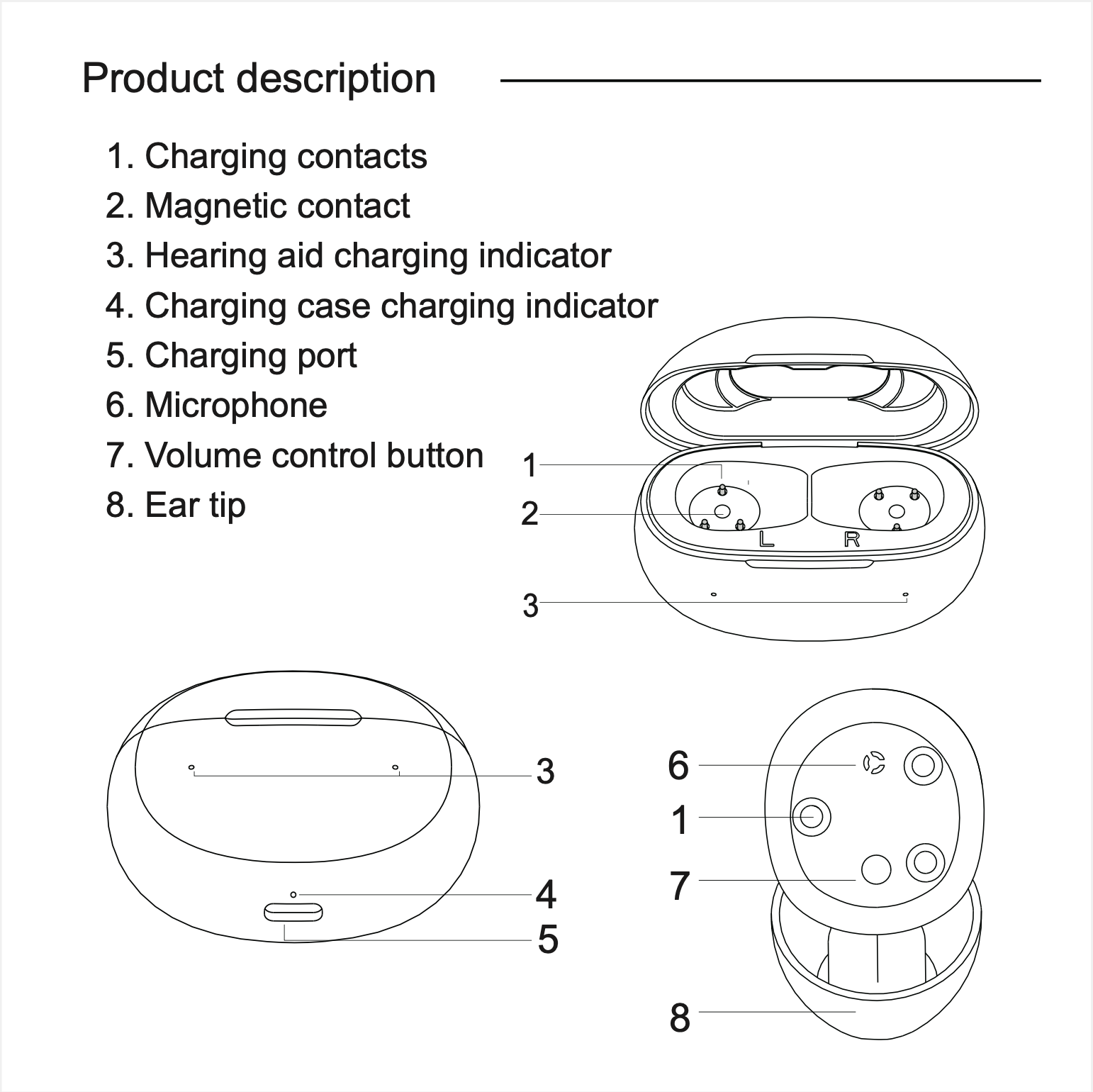 Product description

1. Charging contacts
2. Magnetic contact
3. Hearing aid charging indicator
4. Charging case charging indicator
5. Charging port
6. Microphone
7. Volume control button
8. Ear tip

1
2
L
R
3

3
4
5

6
1
7
8